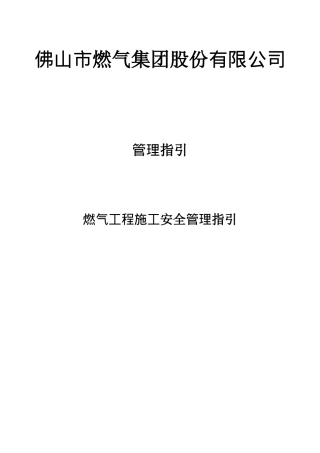 佛山市燃气集团股份有限公司

管理指引

燃气工程施工安全管理指引